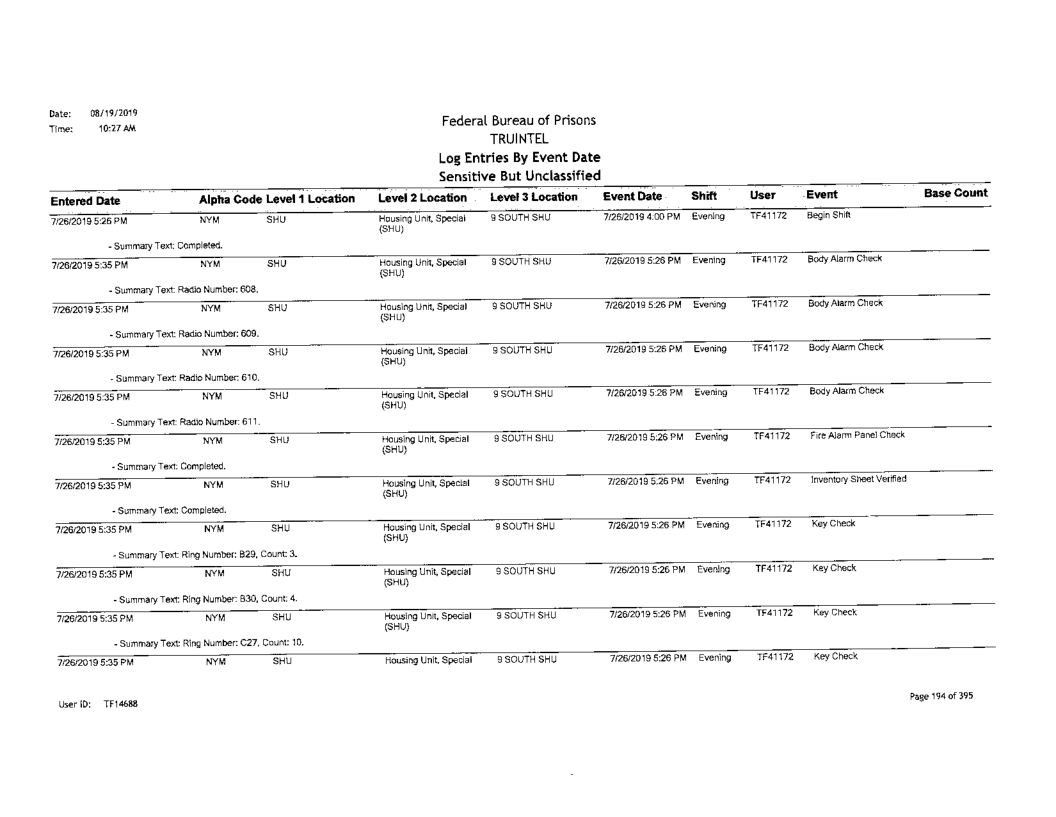 Date: 08/19/2019
Time: 10:27 AM

Federal Bureau of Prisons
TRUINTEL
Log Entries By Event Date
Sensitive But Unclassified

| Entered Date | Alpha Code | Level 1 Location | Level 2 Location | Level 3 Location | Event Date | Shift | User | Event | Base Count |
|---|---|---|---|---|---|---|---|---|---|
| 7/26/2019 5:26 PM | NYM | SHU | Housing Unit, Special (SHU) | 9 SOUTH SHU | 7/26/2019 4:00 PM | Evening | TF41172 | Begin Shift | |
| - Summary Text: Completed. | | | | | | | | | |
| 7/26/2019 5:35 PM | NYM | SHU | Housing Unit, Special (SHU) | 9 SOUTH SHU | 7/26/2019 5:26 PM | Evening | TF41172 | Body Alarm Check | |
| - Summary Text: Radio Number: 608. | | | | | | | | | |
| 7/26/2019 5:35 PM | NYM | SHU | Housing Unit, Special (SHU) | 9 SOUTH SHU | 7/26/2019 5:26 PM | Evening | TF41172 | Body Alarm Check | |
| - Summary Text: Radio Number: 609. | | | | | | | | | |
| 7/26/2019 5:35 PM | NYM | SHU | Housing Unit, Special (SHU) | 9 SOUTH SHU | 7/26/2019 5:26 PM | Evening | TF41172 | Body Alarm Check | |
| - Summary Text: Radio Number: 610. | | | | | | | | | |
| 7/26/2019 5:35 PM | NYM | SHU | Housing Unit, Special (SHU) | 9 SOUTH SHU | 7/26/2019 5:26 PM | Evening | TF41172 | Body Alarm Check | |
| - Summary Text: Radio Number: 611. | | | | | | | | | |
| 7/26/2019 5:35 PM | NYM | SHU | Housing Unit, Special (SHU) | 9 SOUTH SHU | 7/26/2019 5:26 PM | Evening | TF41172 | Fire Alarm Panel Check | |
| - Summary Text: Completed. | | | | | | | | | |
| 7/26/2019 5:35 PM | NYM | SHU | Housing Unit, Special (SHU) | 9 SOUTH SHU | 7/26/2019 5:26 PM | Evening | TF41172 | Inventory Sheet Verified | |
| - Summary Text: Completed. | | | | | | | | | |
| 7/26/2019 5:35 PM | NYM | SHU | Housing Unit, Special (SHU) | 9 SOUTH SHU | 7/26/2019 5:26 PM | Evening | TF41172 | Key Check | |
| - Summary Text: Ring Number: B29, Count: 3. | | | | | | | | | |
| 7/26/2019 5:35 PM | NYM | SHU | Housing Unit, Special (SHU) | 9 SOUTH SHU | 7/26/2019 5:26 PM | Evening | TF41172 | Key Check | |
| - Summary Text: Ring Number: B30, Count: 4. | | | | | | | | | |
| 7/26/2019 5:35 PM | NYM | SHU | Housing Unit, Special (SHU) | 9 SOUTH SHU | 7/26/2019 5:26 PM | Evening | TF41172 | Key Check | |
| - Summary Text: Ring Number: C27, Count: 10. | | | | | | | | | |
| 7/26/2019 5:35 PM | NYM | SHU | Housing Unit, Special | 9 SOUTH SHU | 7/26/2019 5:26 PM | Evening | TF41172 | Key Check | |

User ID: TF14688

Page 194 of 395